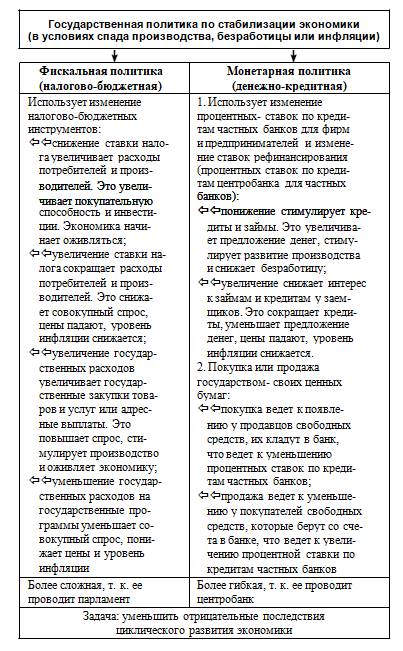 Государственная политика по стабилизации экономики (в условиях спада производства, безработицы или инфляции)

| Фискальная политика (налогово-бюджетная) | Монетарная политика (денежно-кредитная) |
|---|---|
| Использует изменение налогово-бюджетных инструментов: ⇦⇦снижение ставки налога увеличивает расходы потребителей и производителей. Это увеличивает покупательную способность и инвестиции. Экономика начинает оживляться; ⇦⇦увеличение ставки налога сокращает расходы потребителей и производителей. Это снижает совокупный спрос, цены падают, уровень инфляции снижается; ⇦⇦увеличение государственных расходов увеличивает государственные закупки товаров и услуг или адресные выплаты. Это повышает спрос, стимулирует производство и оживляет экономику; ⇦⇦уменьшение государственных расходов на государственные программы уменьшает совокупный спрос, понижает цены и уровень инфляции | 1. Использует изменение процентных- ставок по кредитам частных банков для фирм и предпринимателей и изменение ставок рефинансирования (процентных ставок по кредитам центробанка для частных банков): ⇦⇦понижение стимулирует кредиты и займы. Это увеличивает предложение денег, стимулирует развитие производства и снижает безработицу; ⇦⇦увеличение снижает интерес к займам и кредитам у заемщиков. Это сокращает кредиты, уменьшает предложение денег, цены падают, уровень инфляции снижается. 2. Покупка или продажа государством- своих ценных бумаг: ⇦⇦покупка ведет к появлению у продавцов свободных средств, их кладут в банк, что ведет к уменьшению процентных ставок по кредитам частных банков; ⇦⇦продажа ведет к уменьшению у покупателей свободных средств, которые берут со счета в банке, что ведет к увеличению процентной ставки по кредитам частных банков |
| Более сложная, т. к. ее проводит парламент | Более гибкая, т. к. ее проводит центробанк |

Задача: уменьшить отрицательные последствия циклического развития экономики